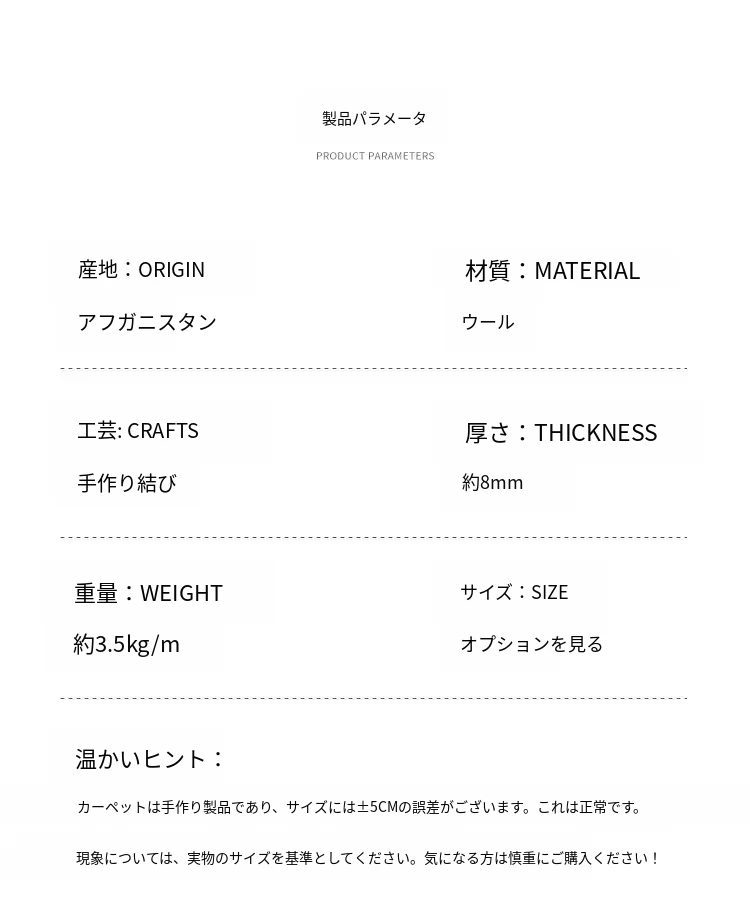 製品パラメータ

PRODUCT PARAMETERS

産地：ORIGIN

アフガニスタン

材質：MATERIAL

ウール

工芸: CRAFTS

手作り結び

厚さ：THICKNESS

約8mm

重量：WEIGHT

約3.5kg/m

サイズ：SIZE

オプションを見る

温かいヒント：

カーペットは手作り製品であり、サイズには±5CMの誤差がございます。これは正常です。

現象については、実物のサイズを基準としてください。気になる方は慎重にご購入ください！